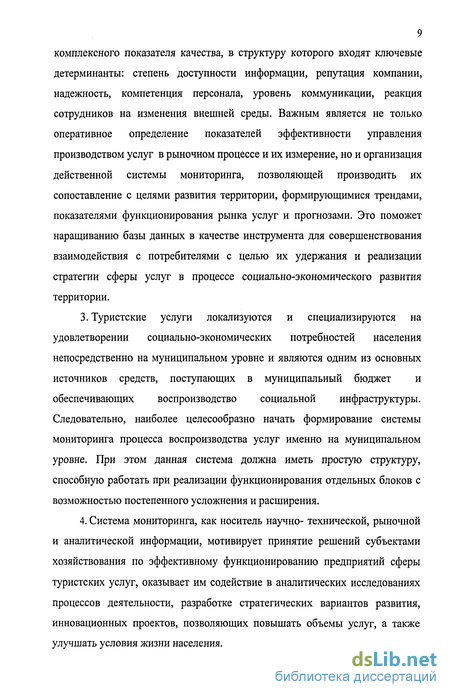 9

комплексного показателя качества, в структуру которого входят ключевые детерминанты: степень доступности информации, репутация компании, надежность, компетенция персонала, уровень коммуникации, реакция сотрудников на изменения внешней среды. Важным является не только оперативное определение показателей эффективности управления производством услуг в рыночном процессе и их измерение, но и организация действенной системы мониторинга, позволяющей производить их сопоставление с целями развития территории, формирующимися трендами, показателями функционирования рынка услуг и прогнозами. Это поможет наращиванию базы данных в качестве инструмента для совершенствования взаимодействия с потребителями с целью их удержания и реализации стратегии сферы услуг в процессе социально-экономического развития территории.

3. Туристские услуги локализуются и специализируются на удовлетворении социально-экономических потребностей населения непосредственно на муниципальном уровне и являются одним из основных источников средств, поступающих в муниципальный бюджет и обеспечивающих воспроизводство социальной инфраструктуры. Следовательно, наиболее целесообразно начать формирование системы мониторинга процесса воспроизводства услуг именно на муниципальном уровне. При этом данная система должна иметь простую структуру, способную работать при реализации функционирования отдельных блоков с возможностью постепенного усложнения и расширения.

4. Система мониторинга, как носитель научно- технической, рыночной и аналитической информации, мотивирует принятие решений субъектами хозяйствования по эффективному функционированию предприятий сферы туристских услуг, оказывает им содействие в аналитических исследованиях процессов деятельности, разработке стратегических вариантов развития, инновационных проектов, позволяющих повышать объемы услуг, а также улучшать условия жизни населения.

dsLib.net
библиотека диссертаций